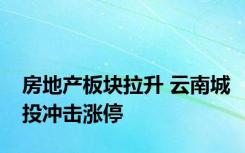 房地产板块拉升 云南城投冲击涨停